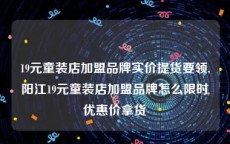 19元童装店加盟品牌实价提货要领,阳江19元童装店加盟品牌怎么限时优惠价拿货